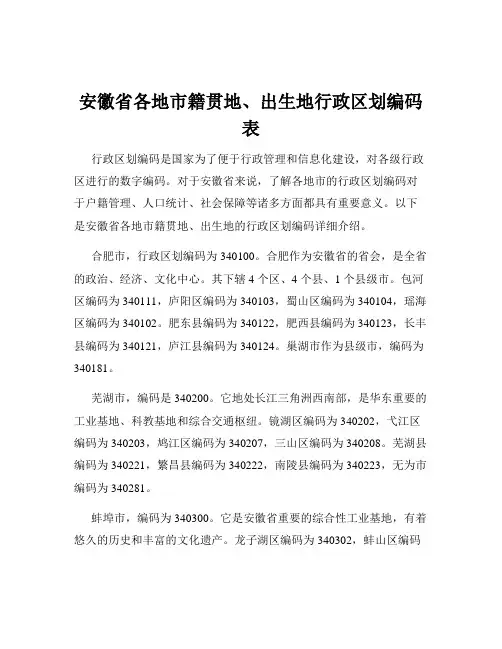 安徽省各地市籍贯地、出生地行政区划编码表

行政区划编码是国家为了便于行政管理和信息化建设，对各级行政区进行的数字编码。对于安徽省来说，了解各地市的行政区划编码对于户籍管理、人口统计、社会保障等诸多方面都具有重要意义。以下是安徽省各地市籍贯地、出生地的行政区划编码详细介绍。

合肥市，行政区划编码为 340100。合肥作为安徽省的省会，是全省的政治、经济、文化中心。其下辖 4 个区、4 个县、1 个县级市。包河区编码为 340111，庐阳区编码为 340103，蜀山区编码为 340104，瑶海区编码为 340102。肥东县编码为 340122，肥西县编码为 340123，长丰县编码为 340121，庐江县编码为 340124。巢湖市作为县级市，编码为 340181。

芜湖市，编码是 340200。它地处长江三角洲西南部，是华东重要的工业基地、科教基地和综合交通枢纽。镜湖区编码为 340202，弋江区编码为 340203，鸠江区编码为 340207，三山区编码为 340208。芜湖县编码为 340221，繁昌县编码为 340222，南陵县编码为 340223，无为市编码为 340281。

蚌埠市，编码为 340300。它是安徽省重要的综合性工业基地，有着悠久的历史和丰富的文化遗产。龙子湖区编码为 340302，蚌山区编码